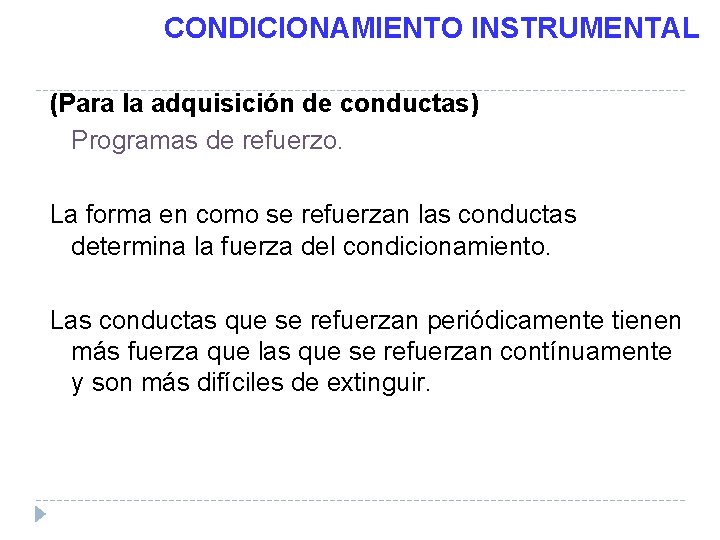 CONDICIONAMIENTO INSTRUMENTAL

(Para la adquisición de conductas)
Programas de refuerzo.

La forma en como se refuerzan las conductas determina la fuerza del condicionamiento.

Las conductas que se refuerzan periódicamente tienen más fuerza que las que se refuerzan contínuamente y son más difíciles de extinguir.